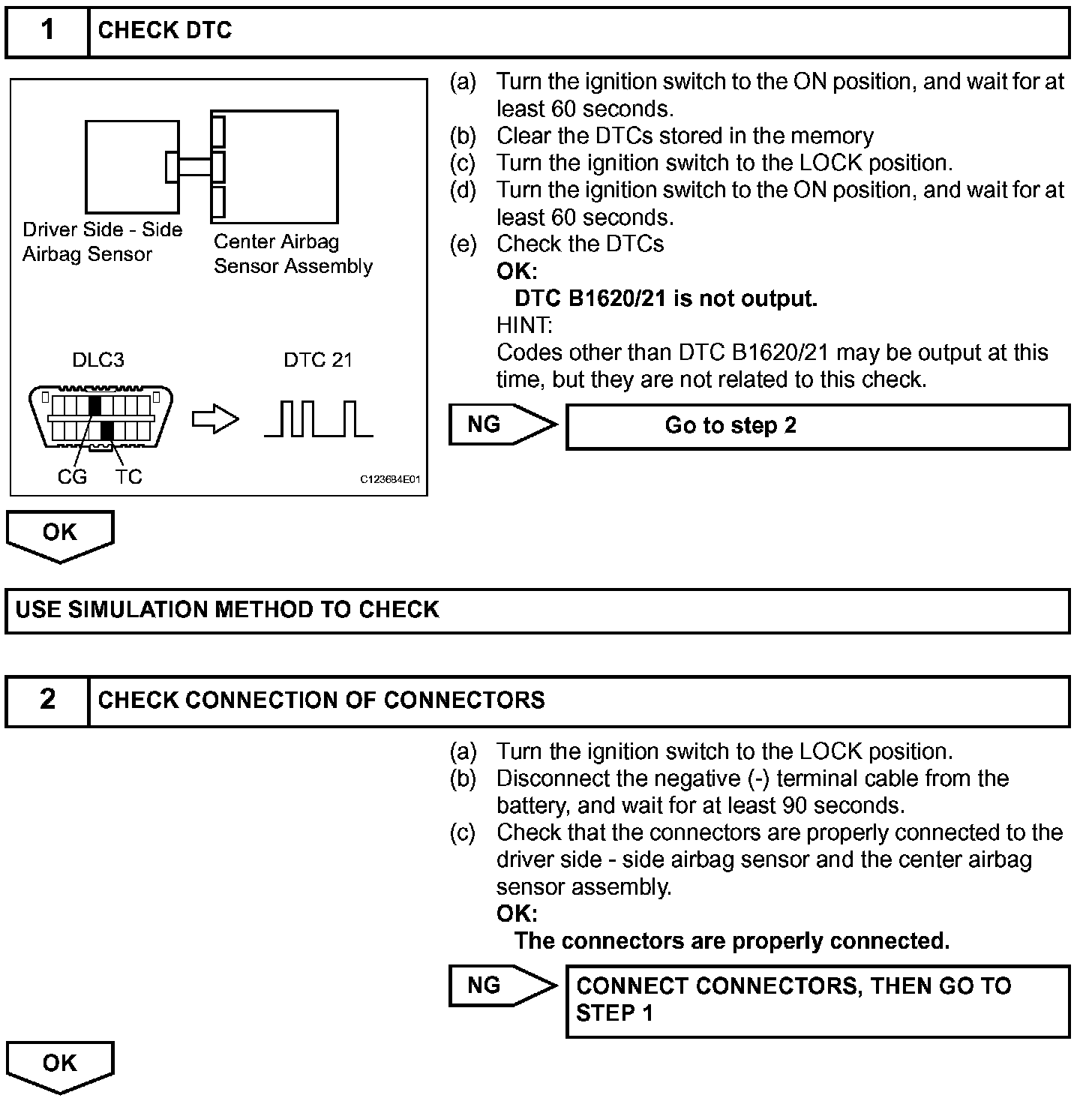 1 CHECK DTC

Driver Side - Side Airbag Sensor

Center Airbag Sensor Assembly

DLC3

DTC 21

CG TC

C123684E01

(a) Turn the ignition switch to the ON position, and wait for at least 60 seconds.
(b) Clear the DTCs stored in the memory
(c) Turn the ignition switch to the LOCK position.
(d) Turn the ignition switch to the ON position, and wait for at least 60 seconds.
(e) Check the DTCs
OK:
DTC B1620/21 is not output.
HINT:
Codes other than DTC B1620/21 may be output at this time, but they are not related to this check.

NG Go to step 2

OK

USE SIMULATION METHOD TO CHECK

2 CHECK CONNECTION OF CONNECTORS

(a) Turn the ignition switch to the LOCK position.
(b) Disconnect the negative (-) terminal cable from the battery, and wait for at least 90 seconds.
(c) Check that the connectors are properly connected to the driver side - side airbag sensor and the center airbag sensor assembly.
OK:
The connectors are properly connected.

NG CONNECT CONNECTORS, THEN GO TO STEP 1

OK